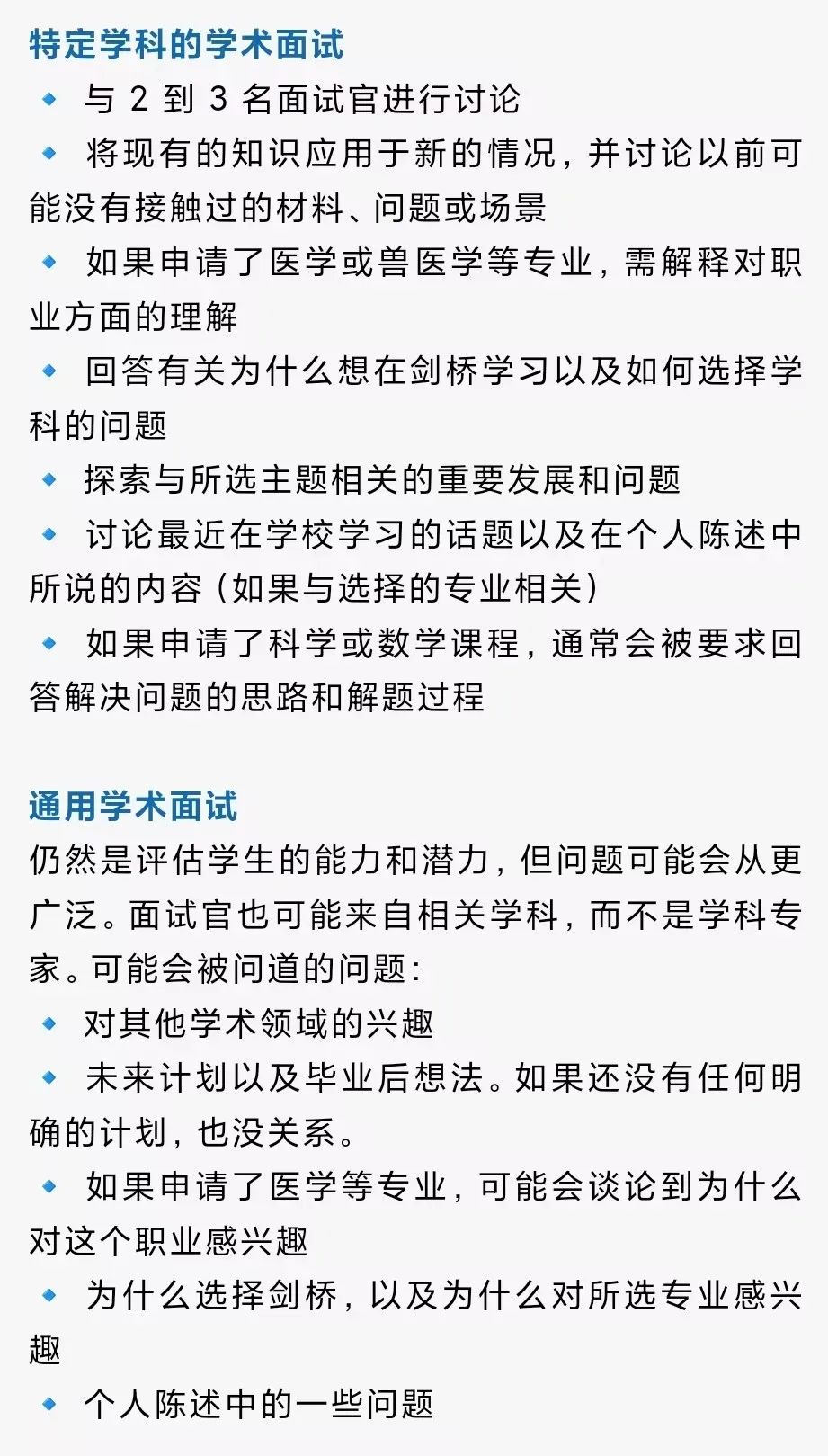 特定学科的学术面试

◆ 与 2 到 3 名面试官进行讨论

◆ 将现有的知识应用于新的情况，并讨论以前可能没有接触过的材料、问题或场景

◆ 如果申请了医学或兽医学等专业，需解释对职业方面的理解

◆ 回答有关为什么想在剑桥学习以及如何选择学科的问题

◆ 探索与所选主题相关的重要发展和问题

◆ 讨论最近在学校学习的话题以及在个人陈述中所说的内容（如果与选择的专业相关）

◆ 如果申请了科学或数学课程，通常会被要求回答解决问题的思路和解题过程

通用学术面试

仍然是评估学生的能力和潜力，但问题可能会从更广泛。面试官也可能来自相关学科，而不是学科专家。可能会被问道的问题：

◆ 对其他学术领域的兴趣

◆ 未来计划以及毕业后想法。如果还没有任何明确的计划，也没关系。

◆ 如果申请了医学等专业，可能会谈论到为什么对这个职业感兴趣

◆ 为什么选择剑桥，以及为什么对所选专业感兴趣

◆ 个人陈述中的一些问题